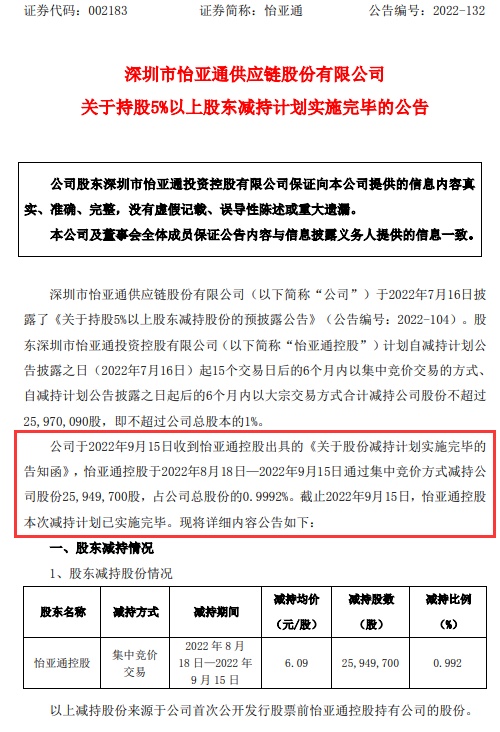 证券代码：002183　　　　证券简称：怡亚通　　　　公告编号：2022-132

深圳市怡亚通供应链股份有限公司
关于持股5%以上股东减持计划实施完毕的公告

公司股东深圳市怡亚通投资控股有限公司保证向本公司提供的信息内容真实、准确、完整，没有虚假记载、误导性陈述或重大遗漏。
本公司及董事会全体成员保证公告内容与信息披露义务人提供的信息一致。

深圳市怡亚通供应链股份有限公司（以下简称“公司”）于2022年7月16日披露了《关于持股5%以上股东减持股份的预披露公告》（公告编号：2022-104）。股东深圳市怡亚通投资控股有限公司（以下简称“怡亚通控股”）计划自减持计划公告披露之日（2022年7月16日）起15个交易日后的6个月内以集中竞价交易的方式、自减持计划公告披露之日起后的6个月内以大宗交易方式合计减持公司股份不超过25,970,090股，即不超过公司总股本的1%。

公司于2022年9月15日收到怡亚通控股出具的《关于股份减持计划实施完毕的告知函》，怡亚通控股于2022年8月18日—2022年9月15日通过集中竞价方式减持公司股份25,949,700股，占公司总股份的0.9992%。截止2022年9月15日，怡亚通控股本次减持计划已实施完毕。现将详细内容公告如下：

一、股东减持情况
1、股东减持股份情况

| 股东名称 | 减持方式 | 减持期间 | 减持均价（元/股） | 减持股数（股） | 减持比例（%） |
|---|---|---|---|---|---|
| 怡亚通控股 | 集中竞价交易 | 2022年8月18日—2022年9月15日 | 6.09 | 25,949,700 | 0.992 |

以上减持股份来源于公司首次公开发行股票前怡亚通控股持有公司的股份。